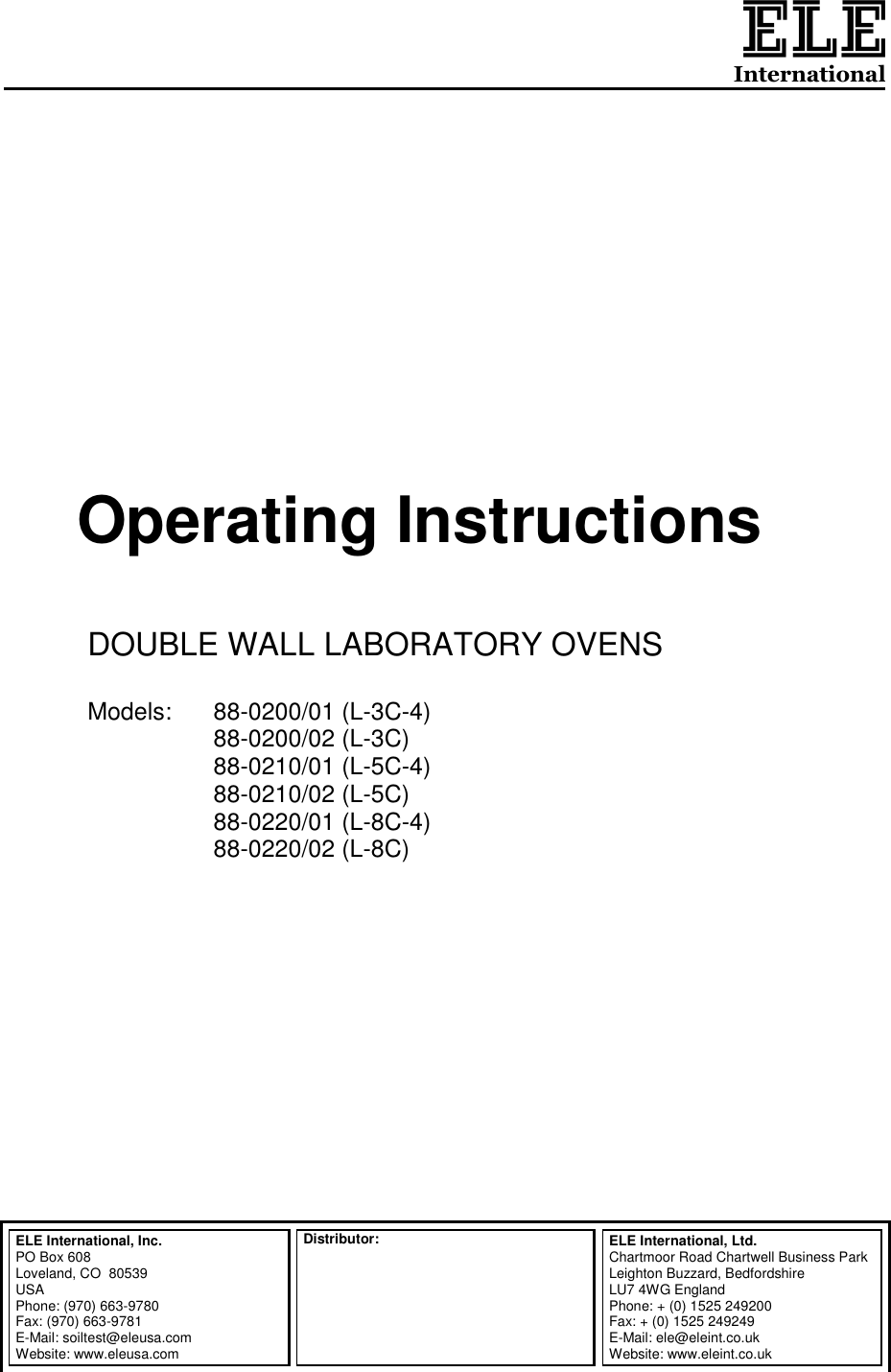 ELE
International

Operating Instructions

DOUBLE WALL LABORATORY OVENS

Models: 88-0200/01 (L-3C-4)
88-0200/02 (L-3C)
88-0210/01 (L-5C-4)
88-0210/02 (L-5C)
88-0220/01 (L-8C-4)
88-0220/02 (L-8C)

ELE International, Inc.
PO Box 608
Loveland, CO 80539
USA
Phone: (970) 663-9780
Fax: (970) 663-9781
E-Mail: soiltest@eleusa.com
Website: www.eleusa.com

Distributor:

ELE International, Ltd.
Chartmoor Road Chartwell Business Park
Leighton Buzzard, Bedfordshire
LU7 4WG England
Phone: + (0) 1525 249200
Fax: + (0) 1525 249249
E-Mail: ele@eleint.co.uk
Website: www.eleint.co.uk